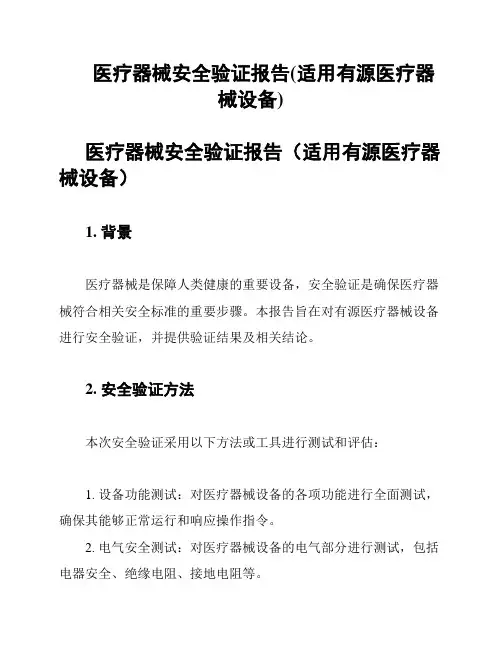 医疗器械安全验证报告(适用有源医疗器械设备)

医疗器械安全验证报告（适用有源医疗器械设备）

1. 背景

医疗器械是保障人类健康的重要设备，安全验证是确保医疗器械符合相关安全标准的重要步骤。本报告旨在对有源医疗器械设备进行安全验证，并提供验证结果及相关结论。

2. 安全验证方法

本次安全验证采用以下方法或工具进行测试和评估：

1. 设备功能测试：对医疗器械设备的各项功能进行全面测试，确保其能够正常运行和响应操作指令。

2. 电气安全测试：对医疗器械设备的电气部分进行测试，包括电器安全、绝缘电阻、接地电阻等。